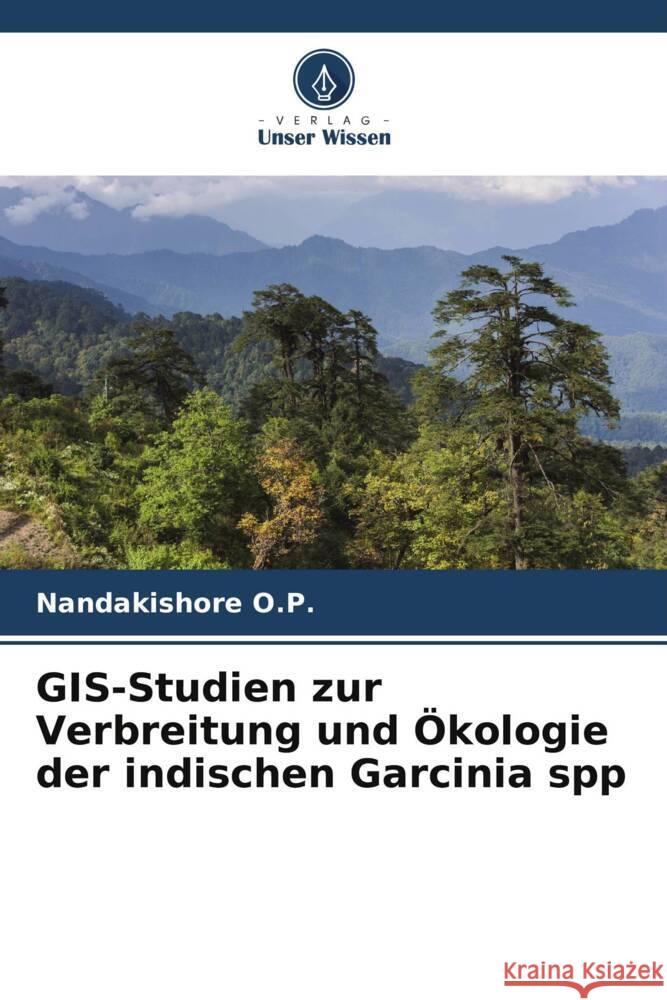 VERLAG
Unser Wissen

Nandakishore O.P.

GIS-Studien zur Verbreitung und Ökologie der indischen Garcinia spp